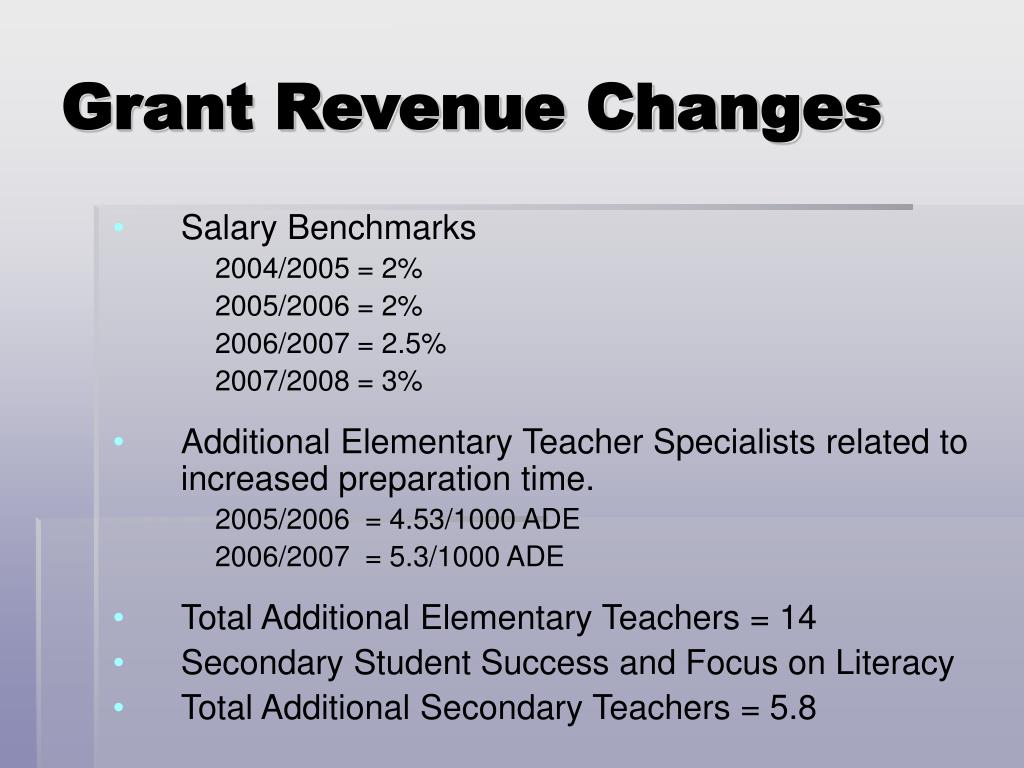 Grant Revenue Changes

• Salary Benchmarks
2004/2005 = 2%
2005/2006 = 2%
2006/2007 = 2.5%
2007/2008 = 3%

• Additional Elementary Teacher Specialists related to increased preparation time.
2005/2006 = 4.53/1000 ADE
2006/2007 = 5.3/1000 ADE

• Total Additional Elementary Teachers = 14
• Secondary Student Success and Focus on Literacy
• Total Additional Secondary Teachers = 5.8